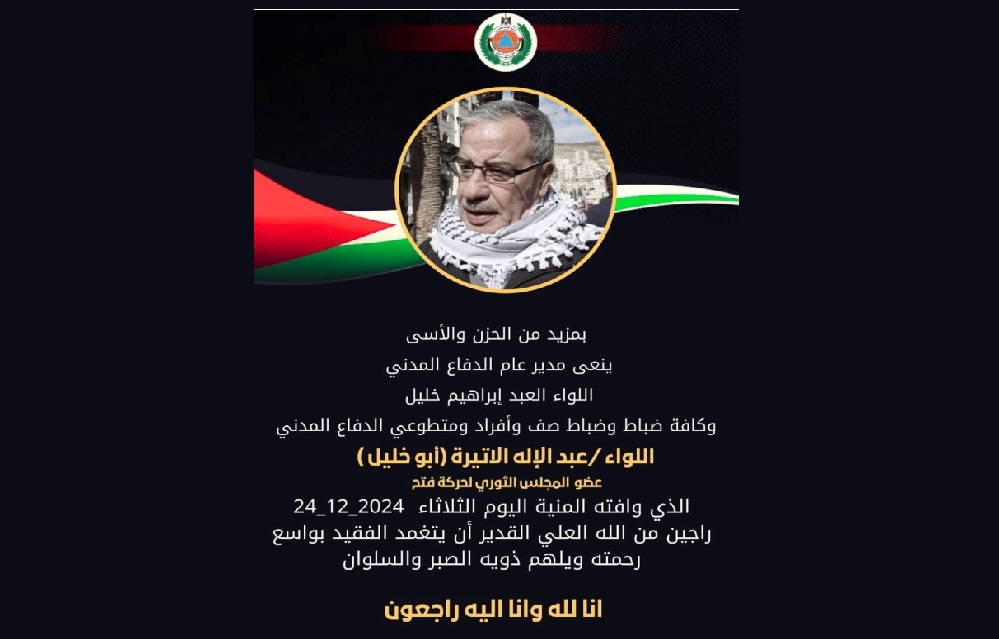 بمزيد من الحزن والأسى

ينعى مدير عام الدفاع المدني

اللواء العبد إبراهيم خليل

وكافة ضباط وضباط صف وأفراد ومتطوعي الدفاع المدني

اللواء /عبد الإله الاتيرة (أبو خليل )

عضو المجلس الثوري لحركة فتح

الذي وافته المنية اليوم الثلاثاء 2024_12_24

راجين من الله العلي القدير أن يتغمد الفقيد بواسع رحمته ويلهم ذويه الصبر والسلوان

انا لله وانا اليه راجعون